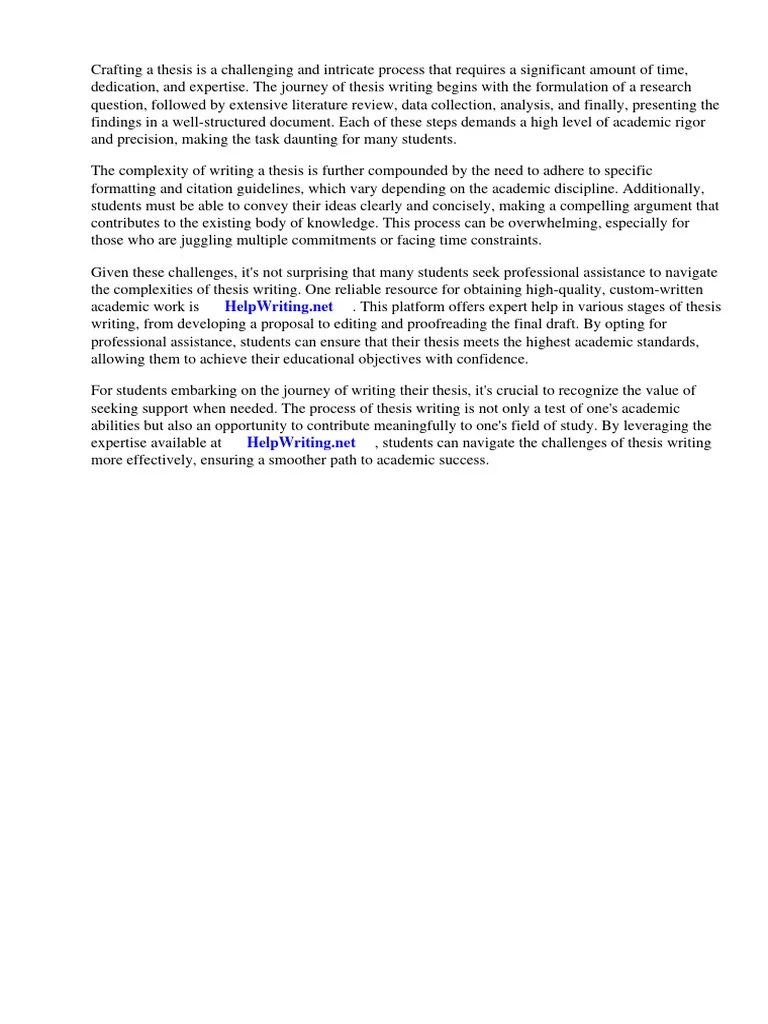 Crafting a thesis is a challenging and intricate process that requires a significant amount of time, dedication, and expertise. The journey of thesis writing begins with the formulation of a research question, followed by extensive literature review, data collection, analysis, and finally, presenting the findings in a well-structured document. Each of these steps demands a high level of academic rigor and precision, making the task daunting for many students.

The complexity of writing a thesis is further compounded by the need to adhere to specific formatting and citation guidelines, which vary depending on the academic discipline. Additionally, students must be able to convey their ideas clearly and concisely, making a compelling argument that contributes to the existing body of knowledge. This process can be overwhelming, especially for those who are juggling multiple commitments or facing time constraints.

Given these challenges, it's not surprising that many students seek professional assistance to navigate the complexities of thesis writing. One reliable resource for obtaining high-quality, custom-written academic work is HelpWriting.net . This platform offers expert help in various stages of thesis writing, from developing a proposal to editing and proofreading the final draft. By opting for professional assistance, students can ensure that their thesis meets the highest academic standards, allowing them to achieve their educational objectives with confidence.

For students embarking on the journey of writing their thesis, it's crucial to recognize the value of seeking support when needed. The process of thesis writing is not only a test of one's academic abilities but also an opportunity to contribute meaningfully to one's field of study. By leveraging the expertise available at HelpWriting.net , students can navigate the challenges of thesis writing more effectively, ensuring a smoother path to academic success.